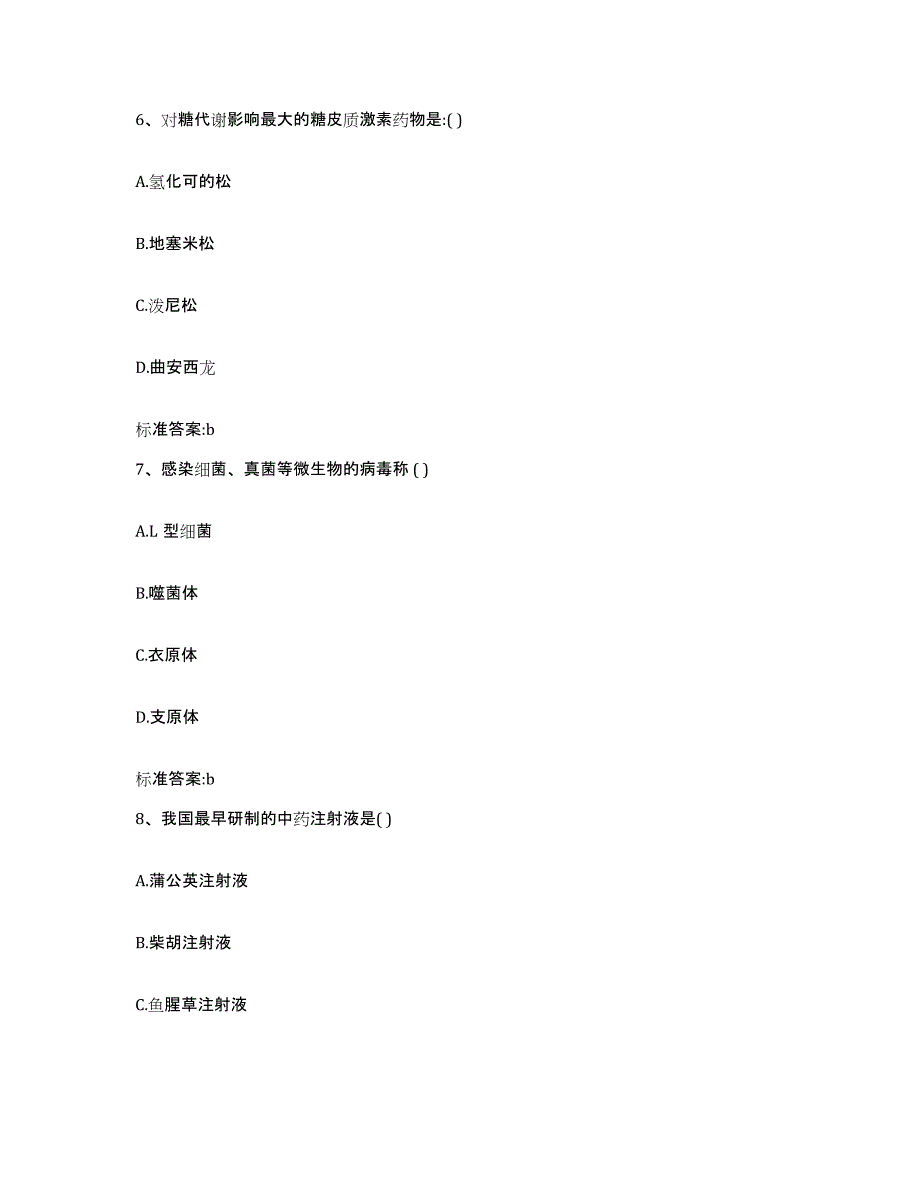 6、对糖代谢影响最大的糖皮质激素药物是:( )

A.氢化可的松

B.地塞米松

C.泼尼松

D.曲安西龙

标准答案:b

7、感染细菌、真菌等微生物的病毒称 ( )

A.L 型细菌

B.噬菌体

C.衣原体

D.支原体

标准答案:b

8、我国最早研制的中药注射液是( )

A.蒲公英注射液

B.柴胡注射液

C.鱼腥草注射液